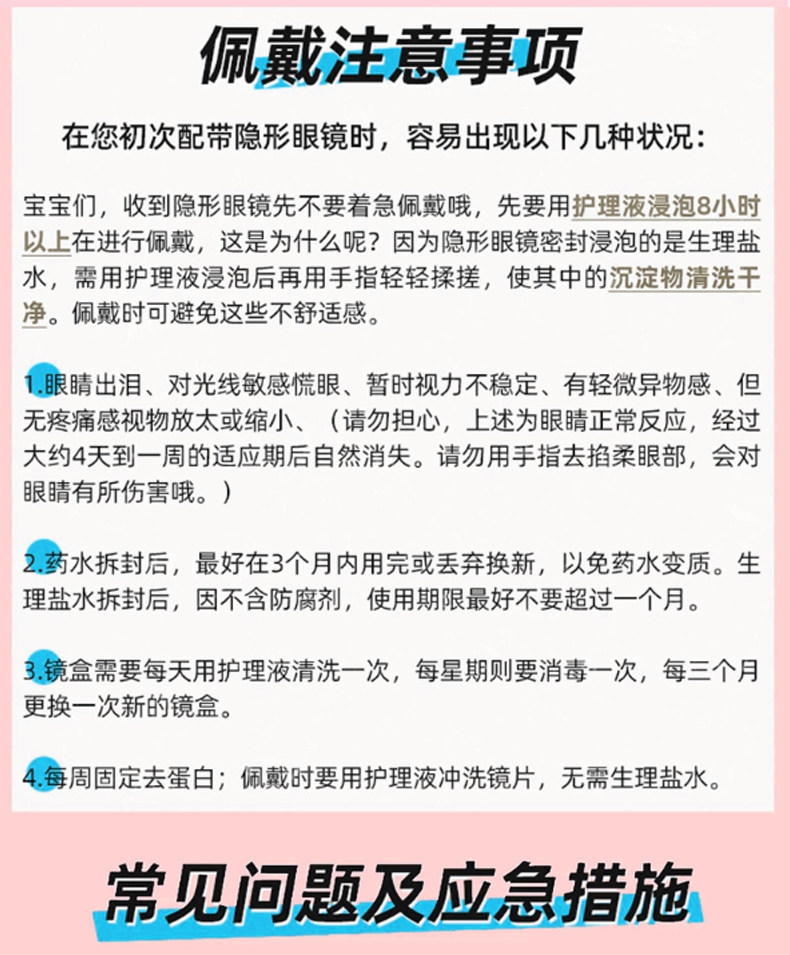 佩戴注意事项

在您初次配带隐形眼镜时，容易出现以下几种状况：

宝宝们，收到隐形眼镜先不要着急佩戴哦，先要用护理液浸泡8小时以上在进行佩戴，这是为什么呢？因为隐形眼镜密封浸泡的是生理盐水，需用护理液浸泡后再用手指轻轻揉搓，使其中的沉淀物清洗干净。佩戴时可避免这些不舒适感。

1.眼睛出泪、对光线敏感慌眼、暂时视力不稳定、有轻微异物感、但无疼痛感视物放太或缩小、（请勿担心，上述为眼睛正常反应，经过大约4天到一周的适应期后自然消失。请勿用手指去掐柔眼部，会对眼睛有所伤害哦。）

2.药水拆封后，最好在3个月内用完或丢弃换新，以免药水变质。生理盐水拆封后，因不含防腐剂，使用期限最好不要超过一个月。

3.镜盒需要每天用护理液清洗一次，每星期则要消毒一次，每三个月更换一次新的镜盒。

4.每周固定去蛋白；佩戴时要用护理液冲洗镜片，无需生理盐水。

常见问题及应急措施